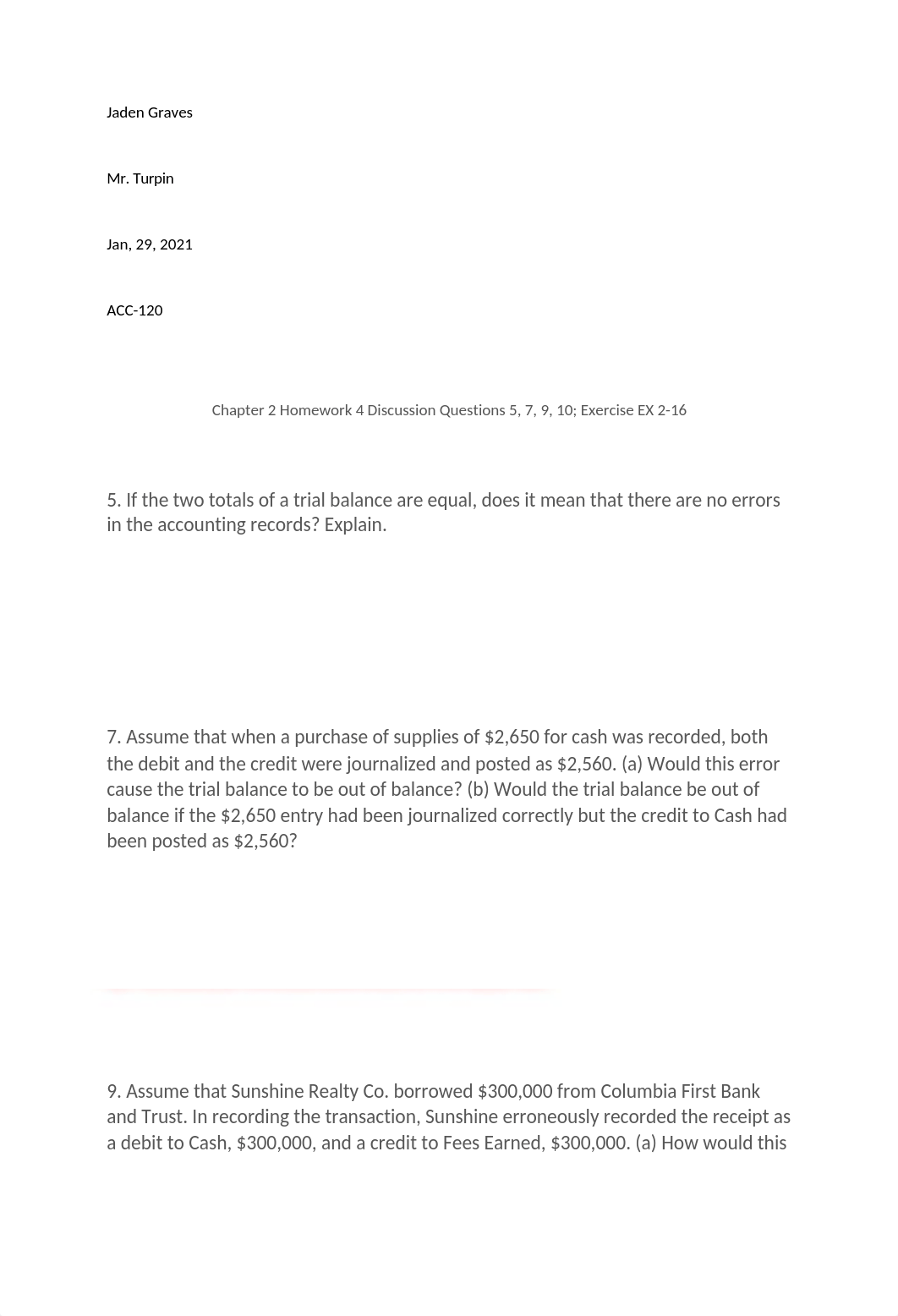 Jaden Graves

Mr. Turpin

Jan, 29, 2021

ACC-120

Chapter 2 Homework 4 Discussion Questions 5, 7, 9, 10; Exercise EX 2-16

5. If the two totals of a trial balance are equal, does it mean that there are no errors in the accounting records? Explain.

7. Assume that when a purchase of supplies of \$2,650 for cash was recorded, both the debit and the credit were journalized and posted as \$2,560. (a) Would this error cause the trial balance to be out of balance? (b) Would the trial balance be out of balance if the \$2,650 entry had been journalized correctly but the credit to Cash had been posted as \$2,560?

9. Assume that Sunshine Realty Co. borrowed \$300,000 from Columbia First Bank and Trust. In recording the transaction, Sunshine erroneously recorded the receipt as a debit to Cash, \$300,000, and a credit to Fees Earned, \$300,000. (a) How would this